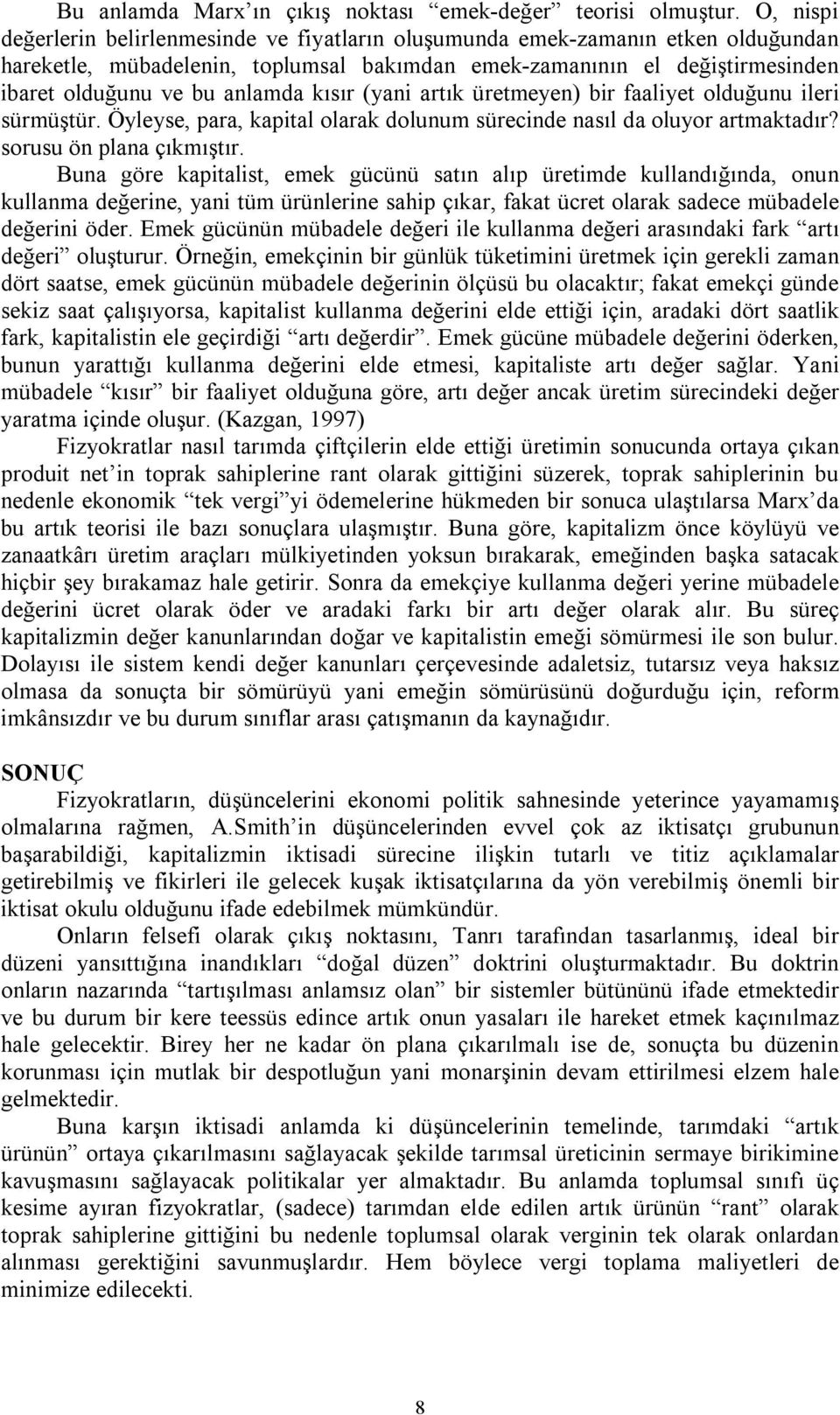 Bu anlamda Marx'ın çıkış noktası "emek-değer" teorisi olmuştur. O, nispi değerlerin belirlenmesinde ve fiyatların oluşumunda emek-zamanın etken olduğundan hareketle, mübadelenin, toplumsal bakımdan emek-zamanının el değiştirmesinden ibaret olduğunu ve bu anlamda kısır (yani artık üretmeyen) bir faaliyet olduğunu ileri sürmüştür. Öyleyse, para, kapital olarak dolunum sürecinde nasıl da oluyor artmaktadır? sorusu ön plana çıkmıştır.

Buna göre kapitalist, emek gücünü satın alıp üretimde kullandığında, onun kullanma değerine, yani tüm ürünlerine sahip çıkar, fakat ücret olarak sadece mübadele değerini öder. Emek gücünün mübadele değeri ile kullanma değeri arasındaki fark "artı değeri" oluşturur. Örneğin, emekçinin bir günlük tüketimini üretmek için gerekli zaman dört saatse, emek gücünün mübadele değerinin ölçüsü bu olacaktır; fakat emekçi günde sekiz saat çalışıyorsa, kapitalist kullanma değerini elde ettiği için, aradaki dört saatlik fark, kapitalistin ele geçirdiği "artı değerdir". Emek gücüne mübadele değerini öderken, bunun yarattığı kullanma değerini elde etmesi, kapitaliste artı değer sağlar. Yani mübadele "kısır" bir faaliyet olduğuna göre, artı değer ancak üretim sürecindeki değer yaratma içinde oluşur. (Kazgan, 1997)

Fizyokratlar nasıl tarımda çiftçilerin elde ettiği üretimin sonucunda ortaya çıkan produit net'in toprak sahiplerine rant olarak gittiğini süzerek, toprak sahiplerinin bu nedenle ekonomik "tek vergi"yi ödemelerine hükmeden bir sonuca ulaştılarsa Marx'da bu artık teorisi ile bazı sonuçlara ulaşmıştır. Buna göre, kapitalizm önce köylüyü ve zanaatkârı üretim araçları mülkiyetinden yoksun bırakarak, emeğinden başka satacak hiçbir şey bırakamaz hale getirir. Sonra da emekçiye kullanma değeri yerine mübadele değerini ücret olarak öder ve aradaki farkı bir artı değer olarak alır. Bu süreç kapitalizmin değer kanunlarından doğar ve kapitalistin emeği sömürmesi ile son bulur. Dolayısı ile sistem kendi değer kanunları çerçevesinde adaletsiz, tutarsız veya haksız olmasa da sonuçta bir sömürüyü yani emeğin sömürüsünü doğurduğu için, reform imkânsızdır ve bu durum sınıflar arası çatışmanın da kaynağıdır.

SONUÇ

Fizyokratların, düşüncelerini ekonomi politik sahnesinde yeterince yayamamış olmalarına rağmen, A.Smith'in düşüncelerinden evvel çok az iktisatçı grubunun başarabildiği, kapitalizmin iktisadi sürecine ilişkin tutarlı ve titiz açıklamalar getirebilmiş ve fikirleri ile gelecek kuşak iktisatçılarına da yön verebilmiş önemli bir iktisat okulu olduğunu ifade edebilmek mümkündür.

Onların felsefi olarak çıkış noktasını, Tanrı tarafından tasarlanmış, ideal bir düzeni yansıttığına inandıkları "doğal düzen" doktrini oluşturmaktadır. Bu doktrin onların nazarında "tartışılması anlamsız olan" bir sistemler bütününü ifade etmektedir ve bu durum bir kere teessüs edince artık onun yasaları ile hareket etmek kaçınılmaz hale gelecektir. Birey her ne kadar ön plana çıkarılmalı ise de, sonuçta bu düzenin korunması için mutlak bir despotluğun yani monarşinin devam ettirilmesi elzem hale gelmektedir.

Buna karşın iktisadi anlamda ki düşüncelerinin temelinde, tarımdaki "artık ürünün" ortaya çıkarılmasını sağlayacak şekilde tarımsal üreticinin sermaye birikimine kavuşmasını sağlayacak politikalar yer almaktadır. Bu anlamda toplumsal sınıfı üç kesime ayıran fizyokratlar, (sadece) tarımdan elde edilen artık ürünün "rant" olarak toprak sahiplerine gittiğini bu nedenle toplumsal olarak verginin tek olarak onlardan alınması gerektiğini savunmuşlardır. Hem böylece vergi toplama maliyetleri de minimize edilecekti.

8